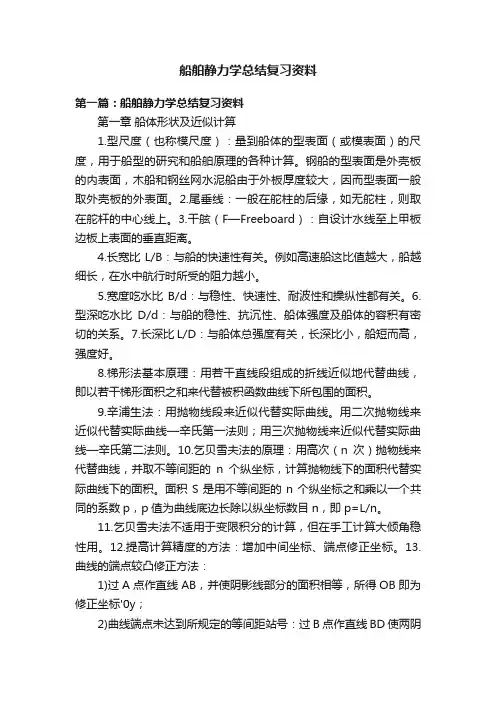 船舶静力学总结复习资料

第一篇：船舶静力学总结复习资料

第一章 船体形状及近似计算

1.型尺度（也称模尺度）：量到船体的型表面（或模表面）的尺度，用于船型的研究和船舶原理的各种计算。钢船的型表面是外壳板的内表面，木船和钢丝网水泥船由于外板厚度较大，因而型表面一般取外壳板的外表面。2.尾垂线：一般在舵柱的后缘，如无舵柱，则取在舵杆的中心线上。3.干舷（F—Freeboard）：自设计水线至上甲板边板上表面的垂直距离。

4.长宽比 L/B：与船的快速性有关。例如高速船这比值越大，船越细长，在水中航行时所受的阻力越小。

5.宽度吃水比 B/d：与稳性、快速性、耐波性和操纵性都有关。6.型深吃水比 D/d：与船的稳性、抗沉性、船体强度及船体的容积有密切的关系。7.长深比 L/D：与船体总强度有关，长深比小，船短而高，强度好。

8.梯形法基本原理：用若干直线段组成的折线近似地代替曲线，即以若干梯形面积之和来代替被积函数曲线下所包围的面积。

9.辛浦生法：用抛物线段来近似代替实际曲线。用二次抛物线来近似代替实际曲线—辛氏第一法则；用三次抛物线来近似代替实际曲线—辛氏第二法则。10.乞贝雪夫法的原理：用高次（n 次）抛物线来代替曲线，并取不等间距的 n 个纵坐标，计算抛物线下的面积代替实际曲线下的面积。面积 S 是用不等间距的 n 个纵坐标之和乘以一个共同的系数 p，p 值为曲线底边长除以纵坐标数目 n，即 p=L/n。

11.乞贝雪夫法不适用于变限积分的计算，但在手工计算大倾角稳性用。12.提高计算精度的方法：增加中间坐标、端点修正坐标。13.曲线的端点较凸修正方法：

1)过 A 点作直线 AB，并使阴影线部分的面积相等，所得 OB 即为修正坐标'0y；

2)曲线端点未达到所规定的等间距站号：过 B 点作直线 BD 使两阴